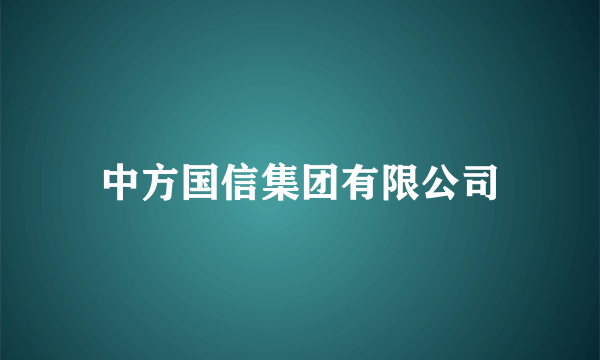 中方国信集团有限公司